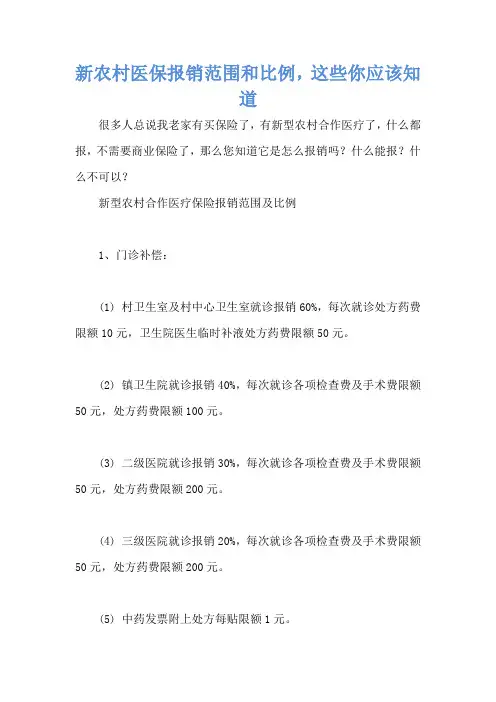 新农村医保报销范围和比例，这些你应该知道

很多人总说我老家有买保险了，有新型农村合作医疗了，什么都报，不需要商业保险了，那么您知道它是怎么报销吗？什么能报？什么不可以？

新型农村合作医疗保险报销范围及比例

1、门诊补偿：

(1) 村卫生室及村中心卫生室就诊报销 60%，每次就诊处方药费限额 10 元，卫生院医生临时补液处方药费限额 50 元。

(2) 镇卫生院就诊报销 40%，每次就诊各项检查费及手术费限额 50 元，处方药费限额 100 元。

(3) 二级医院就诊报销 30%，每次就诊各项检查费及手术费限额 50 元，处方药费限额 200 元。

(4) 三级医院就诊报销 20%，每次就诊各项检查费及手术费限额 50 元，处方药费限额 200 元。

(5) 中药发票附上处方每贴限额 1 元。